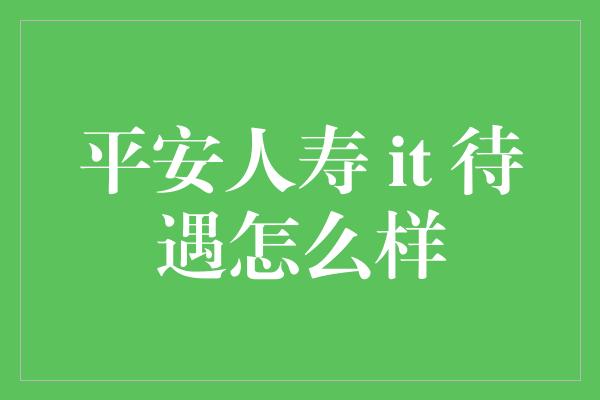 平安人寿 it 待遇怎么样